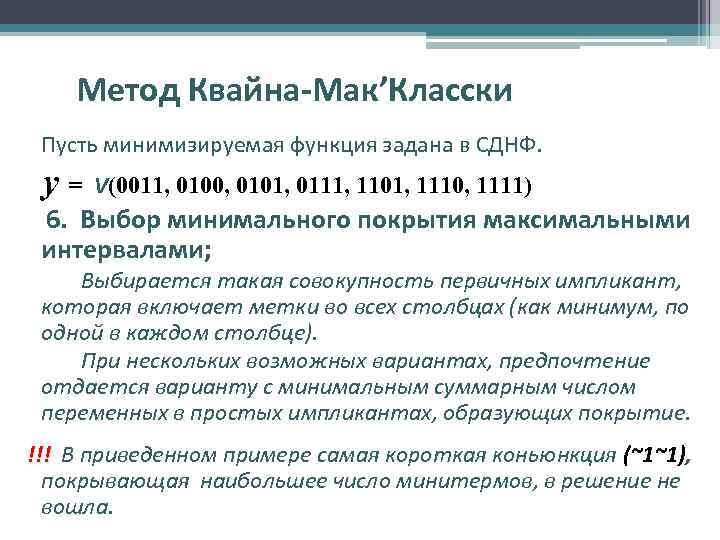 Метод Квайна-Мак’Класски

Пусть минимизируемая функция задана в СДНФ.

$y = \vee(0011, 0100, 0101, 0111, 1101, 1110, 1111)$

6. Выбор минимального покрытия максимальными интервалами;

Выбирается такая совокупность первичных импликант, которая включает метки во всех столбцах (как минимум, по одной в каждом столбце).

При нескольких возможных вариантах, предпочтение отдается варианту с минимальным суммарным числом переменных в простых импликантах, образующих покрытие.

!!! В приведенном примере самая короткая коньюнкция (~1~1), покрывающая наибольшее число минитермов, в решение не вошла.